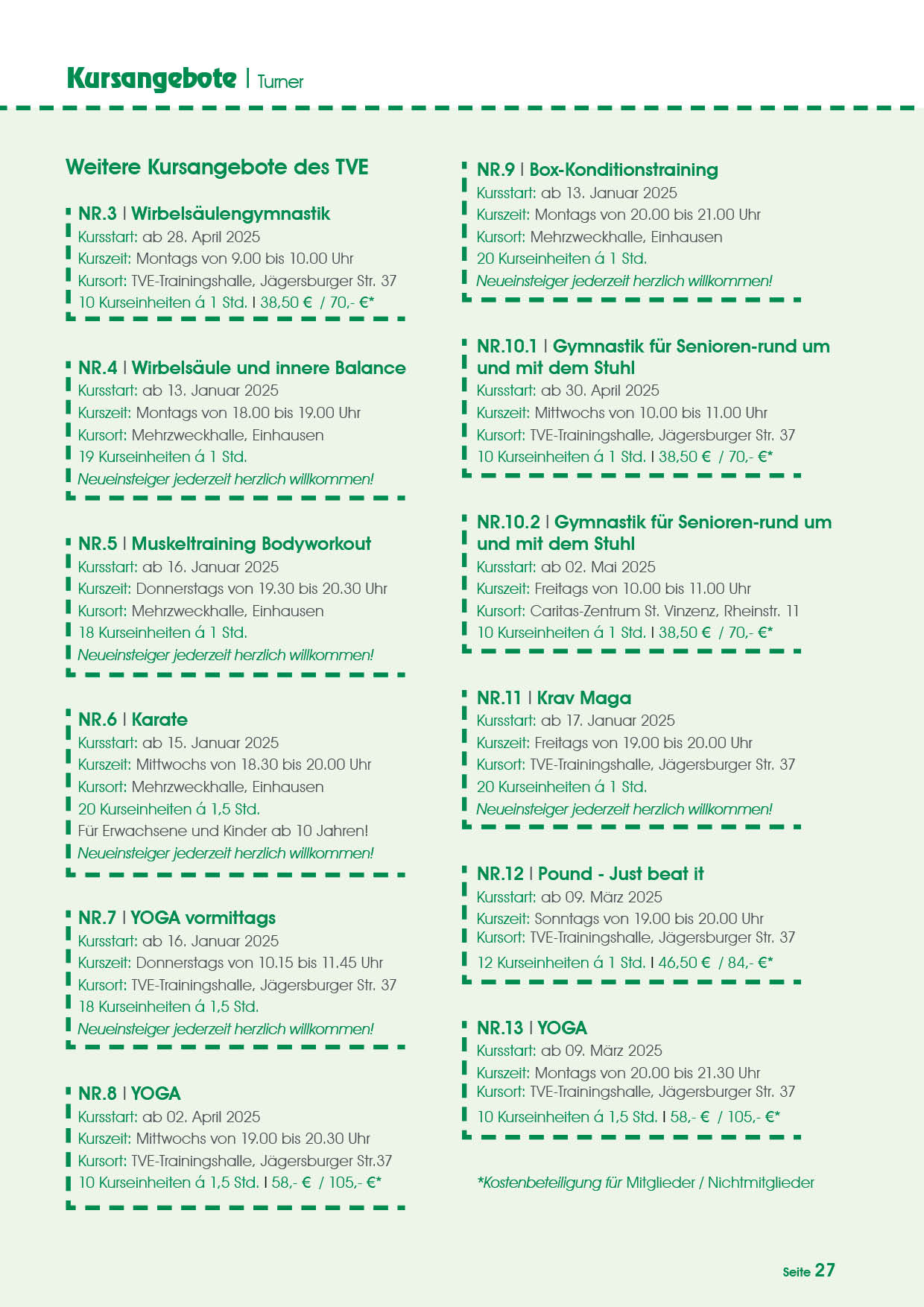 Kursangebote | Turner

Weitere Kursangebote des TVE

NR.3 | Wirbelsäulengymnastik
Kursstart: ab 28. April 2025
Kurszeit: Montags von 9.00 bis 10.00 Uhr
Kursort: TVE-Trainingshalle, Jägersburger Str. 37
10 Kurseinheiten á 1 Std. | 38,50 € / 70,- €*

NR.4 | Wirbelsäule und innere Balance
Kursstart: ab 13. Januar 2025
Kurszeit: Montags von 18.00 bis 19.00 Uhr
Kursort: Mehrzweckhalle, Einhausen
19 Kurseinheiten á 1 Std.
Neueinsteiger jederzeit herzlich willkommen!

NR.5 | Muskeltraining Bodyworkout
Kursstart: ab 16. Januar 2025
Kurszeit: Donnerstags von 19.30 bis 20.30 Uhr
Kursort: Mehrzweckhalle, Einhausen
18 Kurseinheiten á 1 Std.
Neueinsteiger jederzeit herzlich willkommen!

NR.6 | Karate
Kursstart: ab 15. Januar 2025
Kurszeit: Mittwochs von 18.30 bis 20.00 Uhr
Kursort: Mehrzweckhalle, Einhausen
20 Kurseinheiten á 1,5 Std.
Für Erwachsene und Kinder ab 10 Jahren!
Neueinsteiger jederzeit herzlich willkommen!

NR.7 | YOGA vormittags
Kursstart: ab 16. Januar 2025
Kurszeit: Donnerstags von 10.15 bis 11.45 Uhr
Kursort: TVE-Trainingshalle, Jägersburger Str. 37
18 Kurseinheiten á 1,5 Std.
Neueinsteiger jederzeit herzlich willkommen!

NR.8 | YOGA
Kursstart: ab 02. April 2025
Kurszeit: Mittwochs von 19.00 bis 20.30 Uhr
Kursort: TVE-Trainingshalle, Jägersburger Str.37
10 Kurseinheiten á 1,5 Std. | 58,- € / 105,- €*

NR.9 | Box-Konditionstraining
Kursstart: ab 13. Januar 2025
Kurszeit: Montags von 20.00 bis 21.00 Uhr
Kursort: Mehrzweckhalle, Einhausen
20 Kurseinheiten á 1 Std.
Neueinsteiger jederzeit herzlich willkommen!

NR.10.1 | Gymnastik für Senioren-rund um und mit dem Stuhl
Kursstart: ab 30. April 2025
Kurszeit: Mittwochs von 10.00 bis 11.00 Uhr
Kursort: TVE-Trainingshalle, Jägersburger Str. 37
10 Kurseinheiten á 1 Std. | 38,50 € / 70,- €*

NR.10.2 | Gymnastik für Senioren-rund um und mit dem Stuhl
Kursstart: ab 02. Mai 2025
Kurszeit: Freitags von 10.00 bis 11.00 Uhr
Kursort: Caritas-Zentrum St. Vinzenz, Rheinstr. 11
10 Kurseinheiten á 1 Std. | 38,50 € / 70,- €*

NR.11 | Krav Maga
Kursstart: ab 17. Januar 2025
Kurszeit: Freitags von 19.00 bis 20.00 Uhr
Kursort: TVE-Trainingshalle, Jägersburger Str. 37
20 Kurseinheiten á 1 Std.
Neueinsteiger jederzeit herzlich willkommen!

NR.12 | Pound - Just beat it
Kursstart: ab 09. März 2025
Kurszeit: Sonntags von 19.00 bis 20.00 Uhr
Kursort: TVE-Trainingshalle, Jägersburger Str. 37
12 Kurseinheiten á 1 Std. | 46,50 € / 84,- €*

NR.13 | YOGA
Kursstart: ab 09. März 2025
Kurszeit: Montags von 20.00 bis 21.30 Uhr
Kursort: TVE-Trainingshalle, Jägersburger Str. 37
10 Kurseinheiten á 1,5 Std. | 58,- € / 105,- €*

*Kostenbeteiligung für Mitglieder / Nichtmitglieder

Seite 27